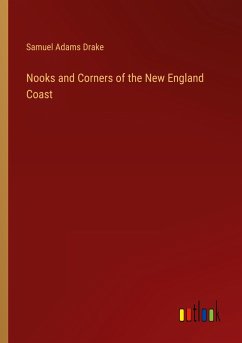 Samuel Adams Drake

Nooks and Corners of the New England Coast

outlook